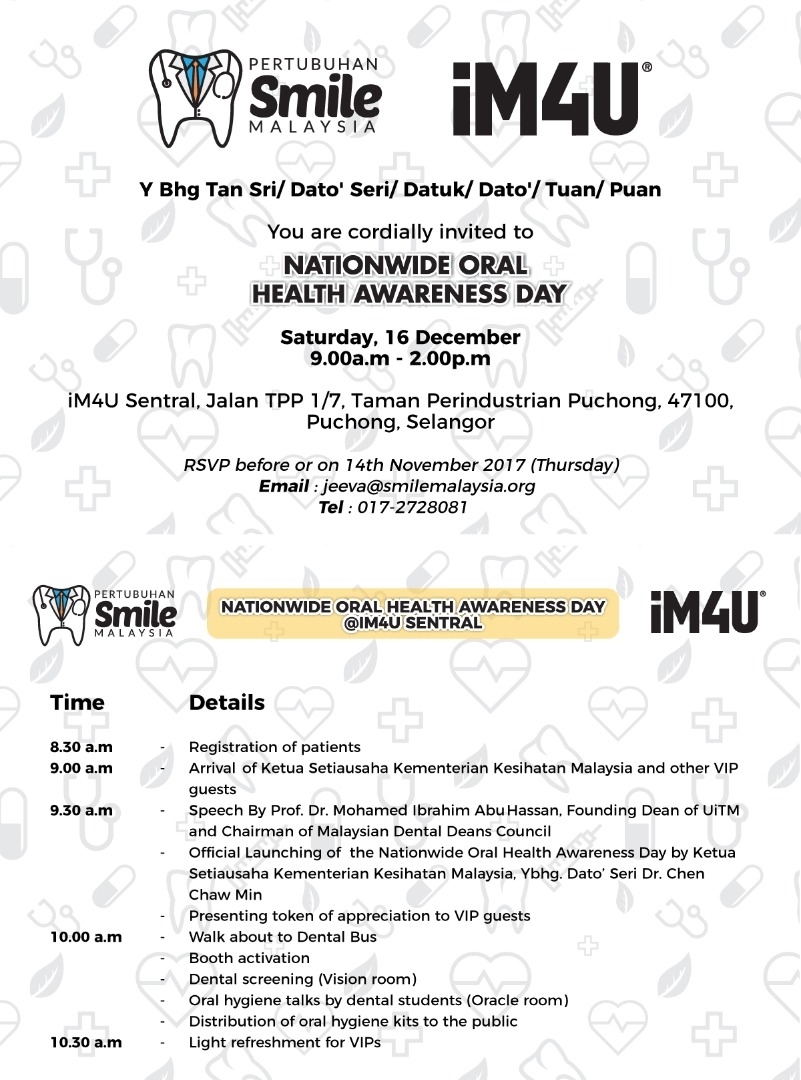 PERTUBUHAN Smile MALAYSIA

iM4U®

Y Bhg Tan Sri/ Dato' Seri/ Datuk/ Dato'/ Tuan/ Puan

You are cordially invited to

NATIONWIDE ORAL HEALTH AWARENESS DAY

Saturday, 16 December
9.00a.m - 2.00p.m

iM4U Sentral, Jalan TPP 1/7, Taman Perindustrian Puchong, 47100, Puchong, Selangor

RSVP before or on 14th November 2017 (Thursday)
Email : jeeva@smilemalaysia.org
Tel : 017-2728081

PERTUBUHAN Smile MALAYSIA

NATIONWIDE ORAL HEALTH AWARENESS DAY @IM4U SENTRAL

iM4U®

| Time | | Details |
|---|---|---|
| 8.30 a.m | - | Registration of patients |
| 9.00 a.m | - | Arrival of Ketua Setiausaha Kementerian Kesihatan Malaysia and other VIP guests |
| 9.30 a.m | - | Speech By Prof. Dr. Mohamed Ibrahim Abu Hassan, Founding Dean of UiTM and Chairman of Malaysian Dental Deans Council |
| | - | Official Launching of the Nationwide Oral Health Awareness Day by Ketua Setiausaha Kementerian Kesihatan Malaysia, Ybhg. Dato' Seri Dr. Chen Chaw Min |
| | - | Presenting token of appreciation to VIP guests |
| 10.00 a.m | - | Walk about to Dental Bus |
| | - | Booth activation |
| | - | Dental screening (Vision room) |
| | - | Oral hygiene talks by dental students (Oracle room) |
| | - | Distribution of oral hygiene kits to the public |
| 10.30 a.m | - | Light refreshment for VIPs |